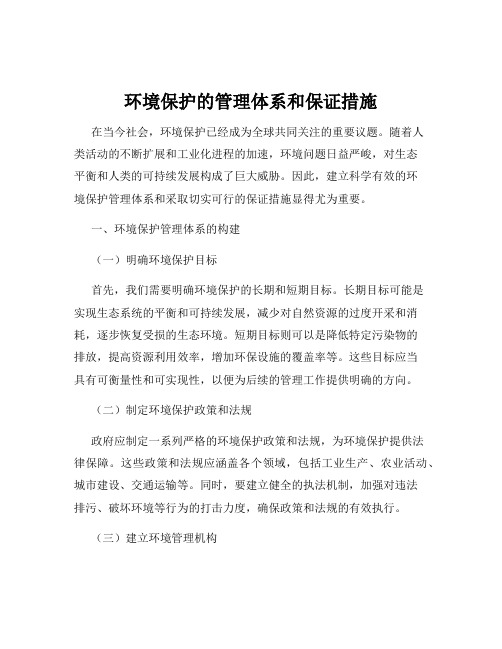 环境保护的管理体系和保证措施

在当今社会，环境保护已经成为全球共同关注的重要议题。随着人类活动的不断扩展和工业化进程的加速，环境问题日益严峻，对生态平衡和人类的可持续发展构成了巨大威胁。因此，建立科学有效的环境保护管理体系和采取切实可行的保证措施显得尤为重要。

一、环境保护管理体系的构建

（一）明确环境保护目标

首先，我们需要明确环境保护的长期和短期目标。长期目标可能是实现生态系统的平衡和可持续发展，减少对自然资源的过度开采和消耗，逐步恢复受损的生态环境。短期目标则可以是降低特定污染物的排放，提高资源利用效率，增加环保设施的覆盖率等。这些目标应当具有可衡量性和可实现性，以便为后续的管理工作提供明确的方向。

（二）制定环境保护政策和法规

政府应制定一系列严格的环境保护政策和法规，为环境保护提供法律保障。这些政策和法规应涵盖各个领域，包括工业生产、农业活动、城市建设、交通运输等。同时，要建立健全的执法机制，加强对违法排污、破坏环境等行为的打击力度，确保政策和法规的有效执行。

（三）建立环境管理机构